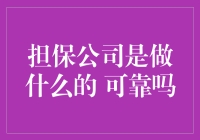 担保公司是做什么的 可靠吗